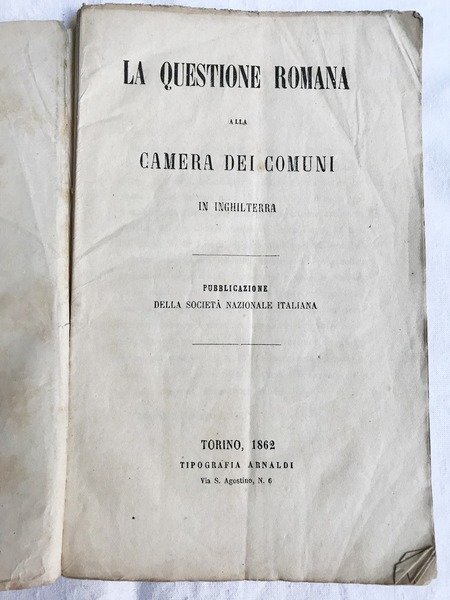 LA QUESTIONE ROMANA

ALLA

CAMERA DEI COMUNI

IN INGHILTERRA

PUBBLICAZIONE
DELLA SOCIETÀ NAZIONALE ITALIANA

TORINO, 1862
TIPOGRAFIA ARNALDI
Via S. Agostino, N. 6